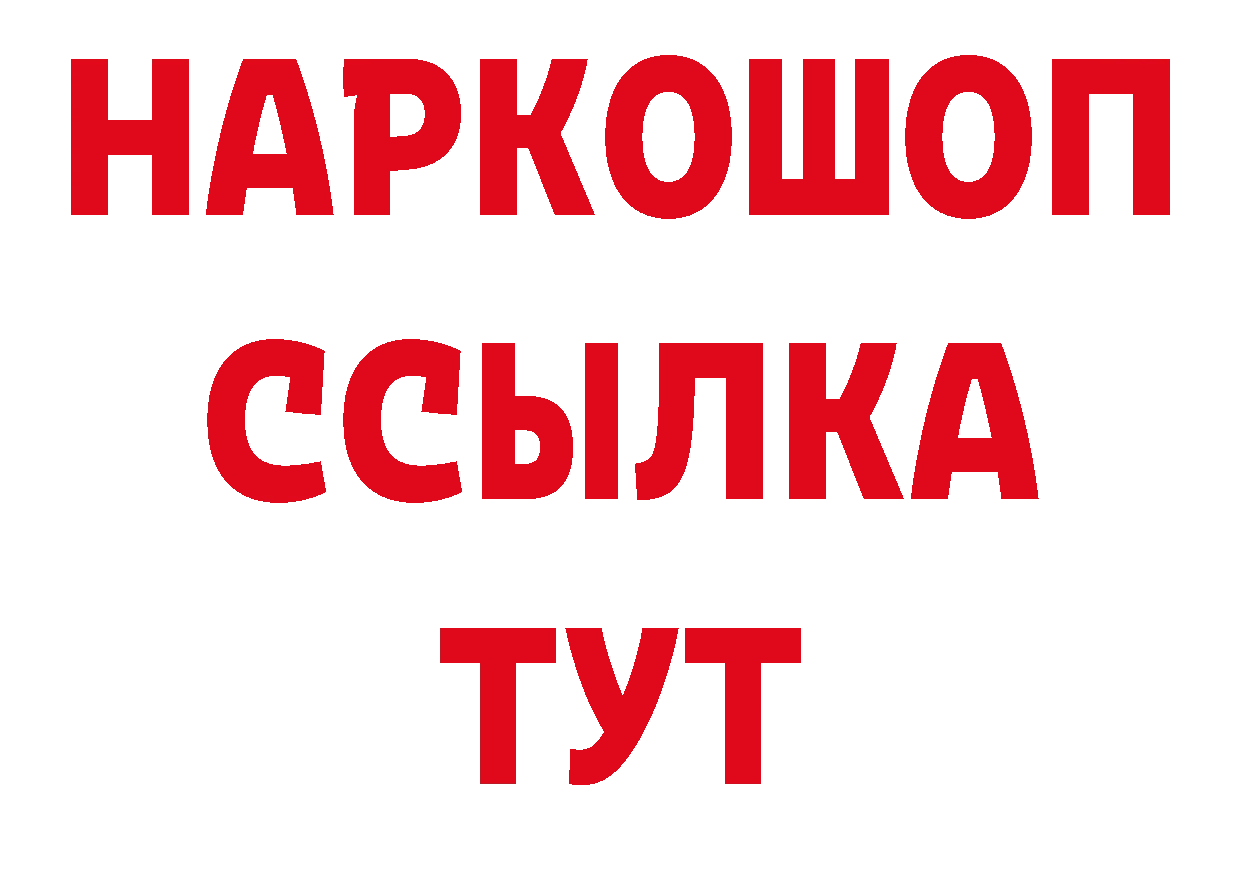 НАРКОШОП
ССЫЛКА
ТУТ